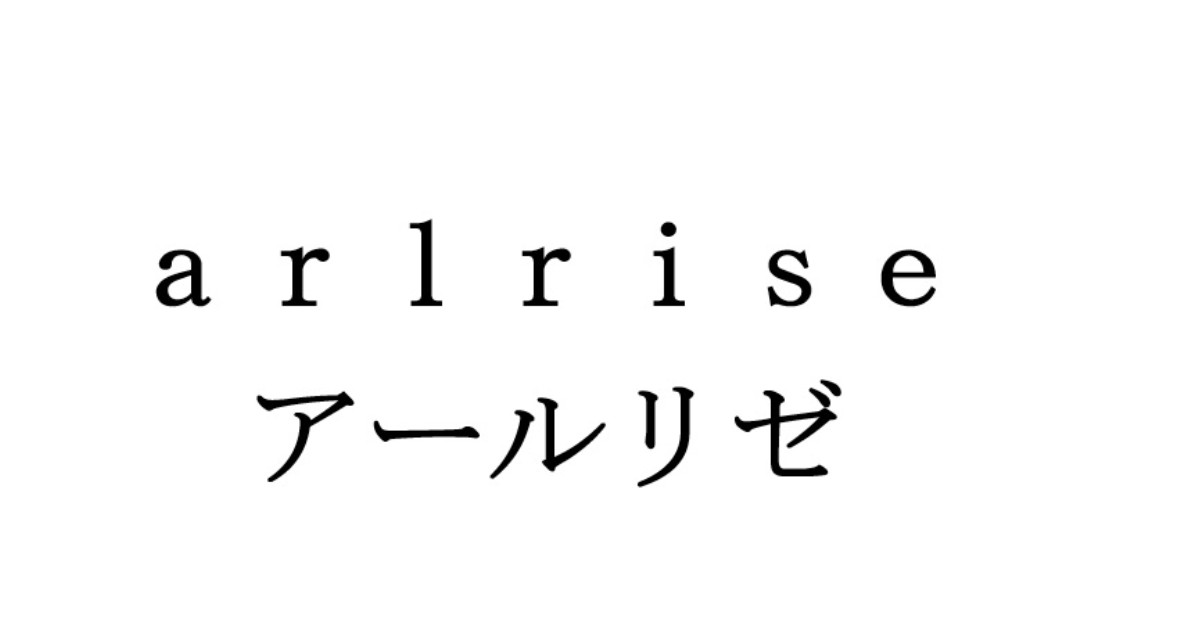 arlrise
アールリゼ